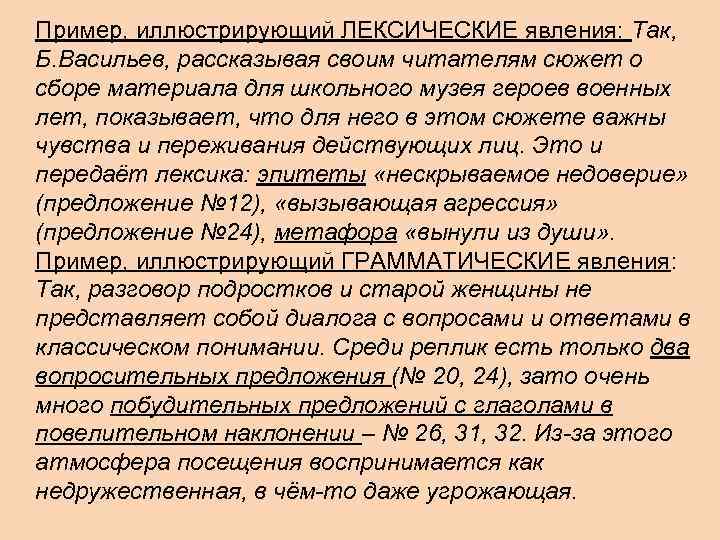 Пример, иллюстрирующий ЛЕКСИЧЕСКИЕ явления: Так, Б.Васильев, рассказывая своим читателям сюжет о сборе материала для школьного музея героев военных лет, показывает, что для него в этом сюжете важны чувства и переживания действующих лиц. Это и передаёт лексика: эпитеты «нескрываемое недоверие» (предложение №12), «вызывающая агрессия» (предложение №24), метафора «вынули из души».
Пример, иллюстрирующий ГРАММАТИЧЕСКИЕ явления: Так, разговор подростков и старой женщины не представляет собой диалога с вопросами и ответами в классическом понимании. Среди реплик есть только два вопросительных предложения (№ 20, 24), зато очень много побудительных предложений с глаголами в повелительном наклонении – № 26, 31, 32. Из-за этого атмосфера посещения воспринимается как недружественная, в чём-то даже угрожающая.